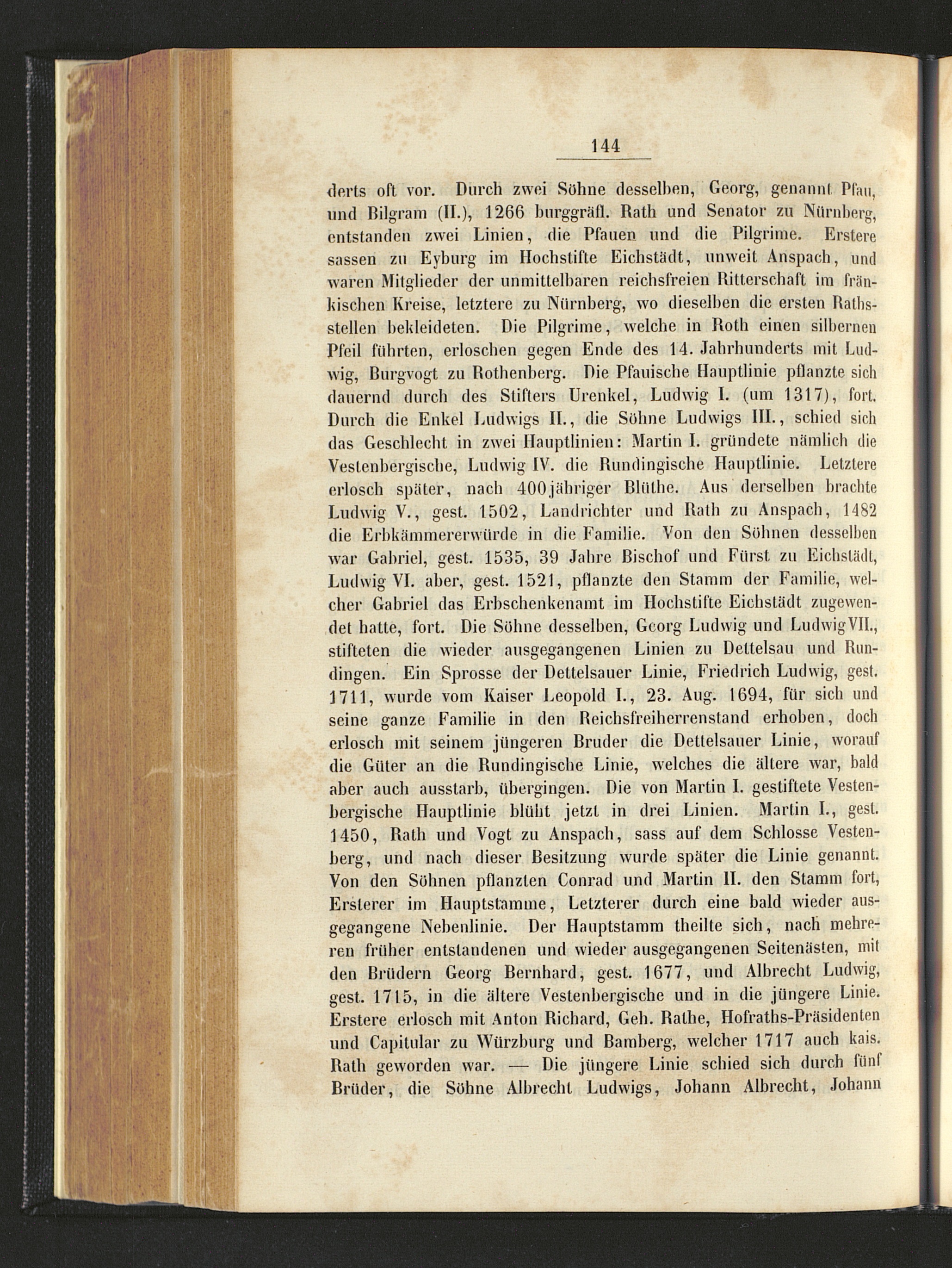 144

derts oft vor. Durch zwei Söhne desselben, Georg, genannt Pfau, und Bilgram (II.), 1266 burggräfl. Rath und Senator zu Nürnberg, entstanden zwei Linien, die Pfauen und die Pilgrime. Erstere sassen zu Eyburg im Hochstifte Eichstädt, unweit Anspach, und waren Mitglieder der unmittelbaren reichsfreien Ritterschaft im fränkischen Kreise, letztere zu Nürnberg, wo dieselben die ersten Rathsstellen bekleideten. Die Pilgrime, welche in Roth einen silbernen Pfeil führten, erloschen gegen Ende des 14. Jahrhunderts mit Ludwig, Burgvogt zu Rothenberg. Die Pfauische Hauptlinie pflanzte sich dauernd durch des Stifters Urenkel, Ludwig I. (um 1317), fort. Durch die Enkel Ludwigs II., die Söhne Ludwigs III., schied sich das Geschlecht in zwei Hauptlinien: Martin I. gründete nämlich die Vestenbergische, Ludwig IV. die Rundingische Hauptlinie. Letztere erlosch später, nach 400jähriger Blüthe. Aus derselben brachte Ludwig V., gest. 1502, Landrichter und Rath zu Anspach, 1482 die Erbkämmererwürde in die Familie. Von den Söhnen desselben war Gabriel, gest. 1535, 39 Jahre Bischof und Fürst zu Eichstädt, Ludwig VI. aber, gest. 1521, pflanzte den Stamm der Familie, welcher Gabriel das Erbschenkenamt im Hochstifte Eichstädt zugewendet hatte, fort. Die Söhne desselben, Georg Ludwig und Ludwig VII., stifteten die wieder ausgegangenen Linien zu Dettelsau und Rundingen. Ein Sprosse der Dettelsauer Linie, Friedrich Ludwig, gest. 1711, wurde vom Kaiser Leopold I., 23. Aug. 1694, für sich und seine ganze Familie in den Reichsfreiherrenstand erhoben, doch erlosch mit seinem jüngeren Bruder die Dettelsauer Linie, worauf die Güter an die Rundingische Linie, welches die ältere war, bald aber auch ausstarb, übergingen. Die von Martin I. gestiftete Vestenbergische Hauptlinie blüht jetzt in drei Linien. Martin I., gest. 1450, Rath und Vogt zu Anspach, sass auf dem Schlosse Vestenberg, und nach dieser Besitzung wurde später die Linie genannt. Von den Söhnen pflanzten Conrad und Martin II. den Stamm fort, Ersterer im Hauptstamme, Letzterer durch eine bald wieder ausgegangene Nebenlinie. Der Hauptstamm theilte sich, nach mehreren früher entstandenen und wieder ausgegangenen Seitenästen, mit den Brüdern Georg Bernhard, gest. 1677, und Albrecht Ludwig, gest. 1715, in die ältere Vestenbergische und in die jüngere Linie. Erstere erlosch mit Anton Richard, Geh. Rathe, Hofraths-Präsidenten und Capitular zu Würzburg und Bamberg, welcher 1717 auch kais. Rath geworden war. — Die jüngere Linie schied sich durch fünf Brüder, die Söhne Albrecht Ludwigs, Johann Albrecht, Johann